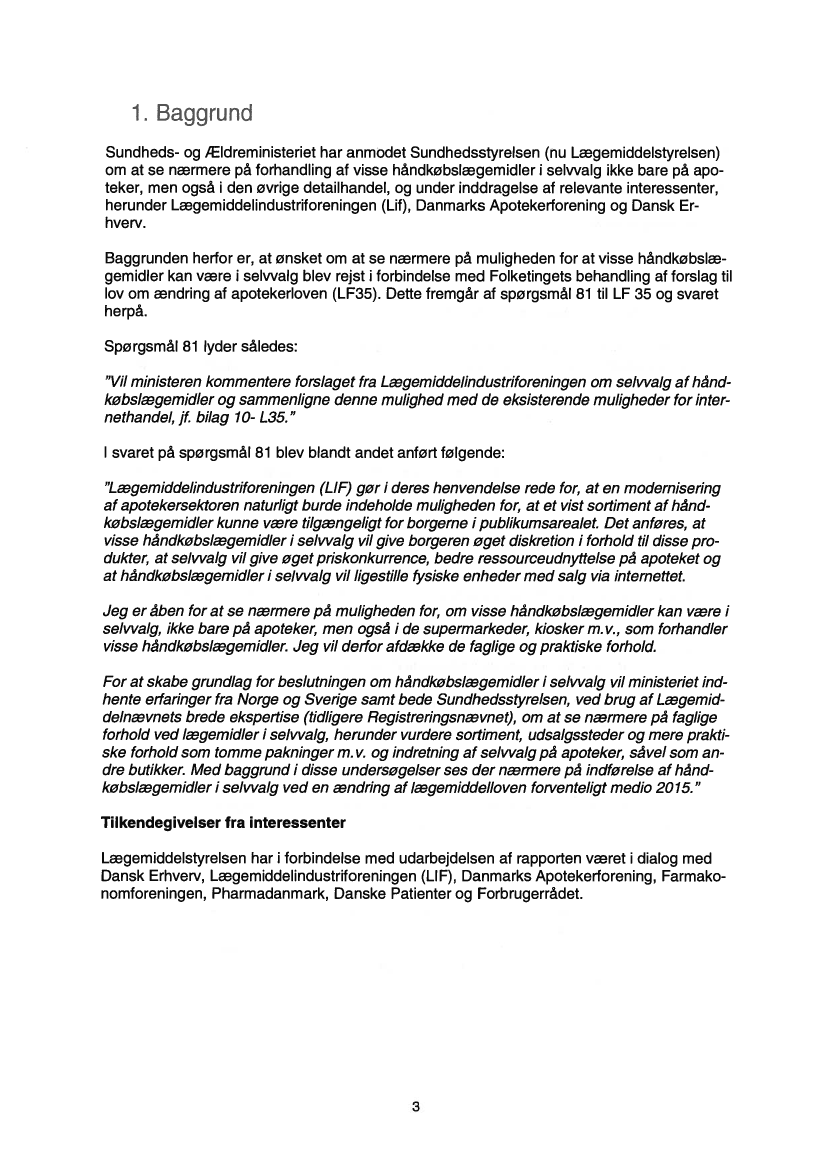 1. Baggrund

Sundheds- og Ældreministeriet har anmodet Sundhedsstyrelsen (nu Lægemiddelstyrelsen) om at se nærmere på forhandling af visse håndkøbslægemidler i selvvalg ikke bare på apoteker, men også i den øvrige detailhandel, og under inddragelse af relevante interessenter, herunder Lægemiddelindustriforeningen (Lif), Danmarks Apotekerforening og Dansk Erhverv.

Baggrunden herfor er, at ønsket om at se nærmere på muligheden for at visse håndkøbslægemidler kan være i selvvalg blev rejst i forbindelse med Folketingets behandling af forslag til lov om ændring af apotekerloven (LF35). Dette fremgår af spørgsmål 81 til LF 35 og svaret herpå.

Spørgsmål 81 lyder således:

"Vil ministeren kommentere forslaget fra Lægemiddelindustriforeningen om selvvalg af håndkøbslægemidler og sammenligne denne mulighed med de eksisterende muligheder for internethandel, jf. bilag 10- L35."

I svaret på spørgsmål 81 blev blandt andet anført følgende:

"Lægemiddelindustriforeningen (LIF) gør i deres henvendelse rede for, at en modernisering af apotekersektoren naturligt burde indeholde muligheden for, at et vist sortiment af håndkøbslægemidler kunne være tilgængeligt for borgerne i publikumsarealet. Det anføres, at visse håndkøbslægemidler i selvvalg vil give borgeren øget diskretion i forhold til disse produkter, at selvvalg vil give øget priskonkurrence, bedre ressourceudnyttelse på apoteket og at håndkøbslægemidler i selvvalg vil ligestille fysiske enheder med salg via internettet.

Jeg er åben for at se nærmere på muligheden for, om visse håndkøbslægemidler kan være i selvvalg, ikke bare på apoteker, men også i de supermarkeder, kiosker m.v., som forhandler visse håndkøbslægemidler. Jeg vil derfor afdække de faglige og praktiske forhold.

For at skabe grundlag for beslutningen om håndkøbslægemidler i selvvalg vil ministeriet indhente erfaringer fra Norge og Sverige samt bede Sundhedsstyrelsen, ved brug af Lægemiddelnævnets brede ekspertise (tidligere Registreringsnævnet), om at se nærmere på faglige forhold ved lægemidler i selvvalg, herunder vurdere sortiment, udsalgssteder og mere praktiske forhold som tomme pakninger m.v. og indretning af selvvalg på apoteker, såvel som andre butikker. Med baggrund i disse undersøgelser ses der nærmere på indførelse af håndkøbslægemidler i selvvalg ved en ændring af lægemiddelloven forventeligt medio 2015."

Tilkendegivelser fra interessenter

Lægemiddelstyrelsen har i forbindelse med udarbejdelsen af rapporten været i dialog med Dansk Erhverv, Lægemiddelindustriforeningen (LIF), Danmarks Apotekerforening, Farmakonomforeningen, Pharmadanmark, Danske Patienter og Forbrugerrådet.

3